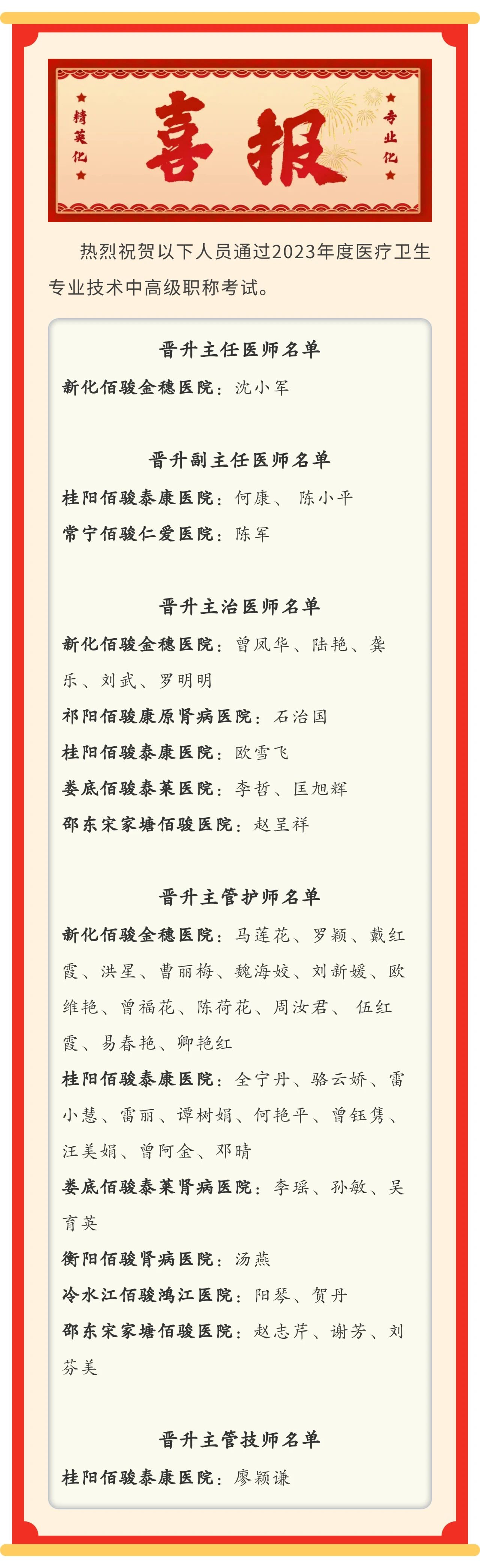 精英化

喜报

专业化

热烈祝贺以下人员通过2023年度医疗卫生专业技术中高级职称考试。

晋升主任医师名单

新化佰骏金穗医院：沈小军

晋升副主任医师名单

桂阳佰骏泰康医院：何康、 陈小平

常宁佰骏仁爱医院：陈军

晋升主治医师名单

新化佰骏金穗医院：曾凤华、陆艳、龚乐、刘武、罗明明

祁阳佰骏康原肾病医院：石治国

桂阳佰骏泰康医院：欧雪飞

娄底佰骏泰莱医院：李哲、匡旭辉

邵东宋家塘佰骏医院：赵呈祥

晋升主管护师名单

新化佰骏金穗医院：马莲花、罗颖、戴红霞、洪星、曹丽梅、魏海姣、刘新媛、欧维艳、曾福花、陈荷花、周汝君、 伍红霞、易春艳、卿艳红

桂阳佰骏泰康医院：全宁丹、骆云娇、雷小慧、雷丽、谭树娟、何艳平、曾钰隽、汪美娟、曾阿金、邓晴

娄底佰骏泰莱肾病医院：李瑶、孙敏、吴育英

衡阳佰骏肾病医院：汤燕

冷水江佰骏鸿江医院：阳琴、贺丹

邵东宋家塘佰骏医院：赵志芹、谢芳、刘芬美

晋升主管技师名单

桂阳佰骏泰康医院：廖颖谦